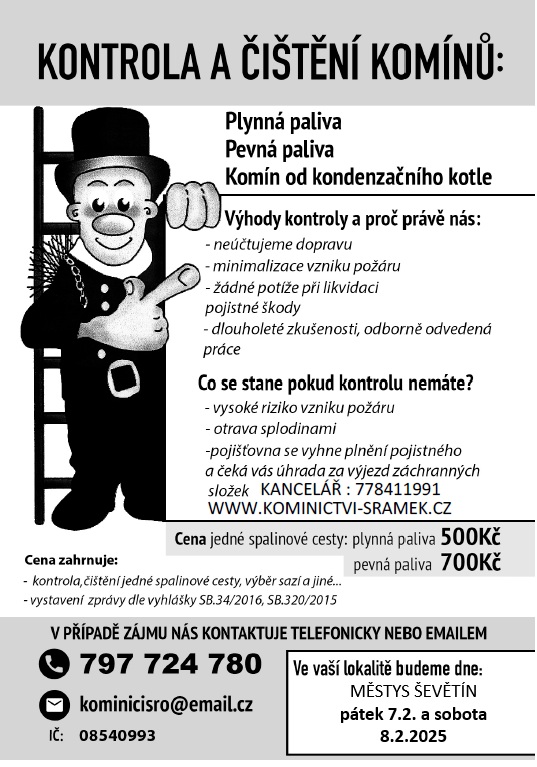 KONTROLA A ČIŠTĚNÍ KOMÍNŮ:

Plynná paliva
Pevná paliva
Komín od kondenzačního kotle

Výhody kontroly a proč právě nás:
- neúčtujeme dopravu
- minimalizace vzniku požáru
- žádné potíže při likvidaci pojistné škody
- dlouholeté zkušenosti, odborně odvedená práce

Co se stane pokud kontrolu nemáte?
- vysoké riziko vzniku požáru
- otrava splodinami
-pojišťovna se vyhne plnění pojistného a čeká vás úhrada za výjezd záchranných složek KANCELÁŘ : 778411991
WWW.KOMINICTVI-SRAMEK.CZ

Cena jedné spalinové cesty: plynná paliva 500Kč
pevná paliva 700Kč

Cena zahrnuje:
- kontrola,čištění jedné spalinové cesty, výběr sazí a jiné...
- vystavení zprávy dle vyhlášky SB.34/2016, SB.320/2015

V PŘÍPADĚ ZÁJMU NÁS KONTAKTUJE TELEFONICKY NEBO EMAILEM

797 724 780

kominicisro@email.cz

IČ: 08540993

Ve vaší lokalitě budeme dne:
MĚSTYS ŠEVĚTÍN
pátek 7.2. a sobota 8.2.2025